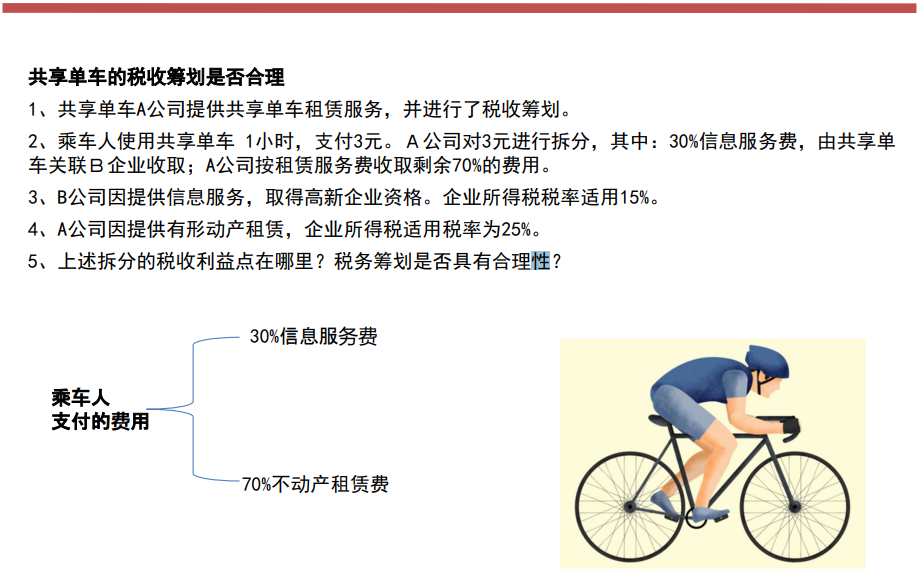 共享单车的税收筹划是否合理

1、共享单车A公司提供共享单车租赁服务，并进行了税收筹划。

2、乘车人使用共享单车 1小时，支付3元。A公司对3元进行拆分，其中：30%信息服务费，由共享单车关联B企业收取；A公司按租赁服务费收取剩余70%的费用。

3、B公司因提供信息服务，取得高新企业资格。企业所得税税率适用15%。

4、A公司因提供有形动产租赁，企业所得税适用税率为25%。

5、上述拆分的税收利益点在哪里？税务筹划是否具有合理性？

乘车人
支付的费用

30%信息服务费

70%不动产租赁费